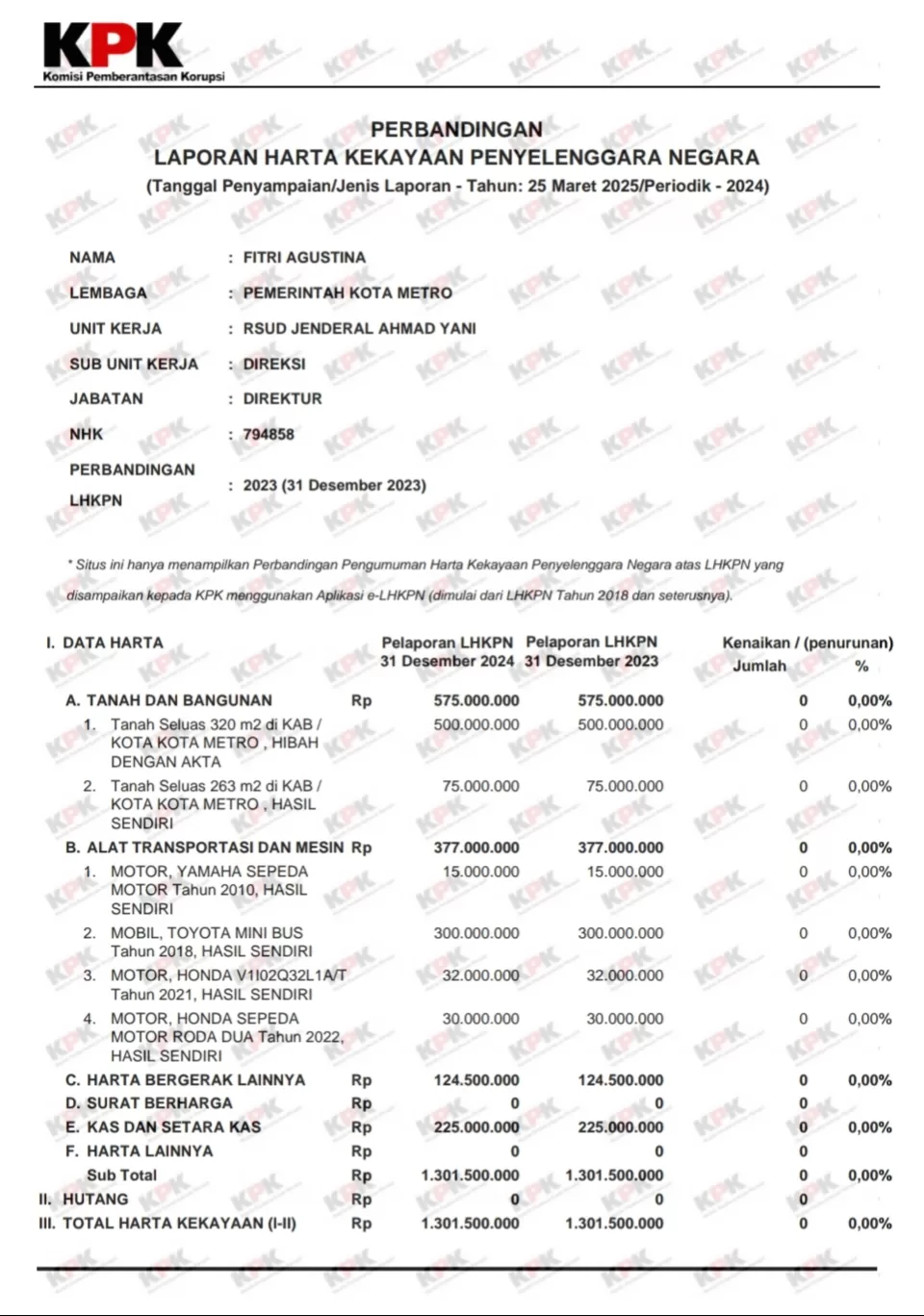 KPK
Komisi Pemberantasan Korupsi

PERBANDINGAN
LAPORAN HARTA KEKAYAAN PENYELENGGARA NEGARA
(Tanggal Penyampaian/Jenis Laporan - Tahun: 25 Maret 2025/Periodik - 2024)

NAMA : FITRI AGUSTINA
LEMBAGA : PEMERINTAH KOTA METRO
UNIT KERJA : RSUD JENDERAL AHMAD YANI
SUB UNIT KERJA : DIREKSI
JABATAN : DIREKTUR
NHK : 794858
PERBANDINGAN LHKPN : 2023 (31 Desember 2023)

* Situs ini hanya menampilkan Perbandingan Pengumuman Harta Kekayaan Penyelenggara Negara atas LHKPN yang disampaikan kepada KPK menggunakan Aplikasi e-LHKPN (dimulai dari LHKPN Tahun 2018 dan seterusnya).

| I. DATA HARTA | | Pelaporan LHKPN 31 Desember 2024 | Pelaporan LHKPN 31 Desember 2023 | Kenaikan / (penurunan) Jumlah | % |
|---|---|---|---|---|---|
| A. TANAH DAN BANGUNAN | Rp | 575.000.000 | 575.000.000 | 0 | 0,00% |
| 1. Tanah Seluas 320 m2 di KAB / KOTA KOTA METRO , HIBAH DENGAN AKTA | | 500.000.000 | 500.000.000 | 0 | 0,00% |
| 2. Tanah Seluas 263 m2 di KAB / KOTA KOTA METRO , HASIL SENDIRI | | 75.000.000 | 75.000.000 | 0 | 0,00% |
| B. ALAT TRANSPORTASI DAN MESIN | Rp | 377.000.000 | 377.000.000 | 0 | 0,00% |
| 1. MOTOR, YAMAHA SEPEDA MOTOR Tahun 2010, HASIL SENDIRI | | 15.000.000 | 15.000.000 | 0 | 0,00% |
| 2. MOBIL, TOYOTA MINI BUS Tahun 2018, HASIL SENDIRI | | 300.000.000 | 300.000.000 | 0 | 0,00% |
| 3. MOTOR, HONDA V1I02Q32L1A/T Tahun 2021, HASIL SENDIRI | | 32.000.000 | 32.000.000 | 0 | 0,00% |
| 4. MOTOR, HONDA SEPEDA MOTOR RODA DUA Tahun 2022, HASIL SENDIRI | | 30.000.000 | 30.000.000 | 0 | 0,00% |
| C. HARTA BERGERAK LAINNYA | Rp | 124.500.000 | 124.500.000 | 0 | 0,00% |
| D. SURAT BERHARGA | Rp | 0 | 0 | 0 | |
| E. KAS DAN SETARA KAS | Rp | 225.000.000 | 225.000.000 | 0 | 0,00% |
| F. HARTA LAINNYA | Rp | 0 | 0 | 0 | |
| Sub Total | Rp | 1.301.500.000 | 1.301.500.000 | 0 | 0,00% |
| II. HUTANG | Rp | 0 | 0 | 0 | |
| III. TOTAL HARTA KEKAYAAN (I-II) | Rp | 1.301.500.000 | 1.301.500.000 | 0 | 0,00% |